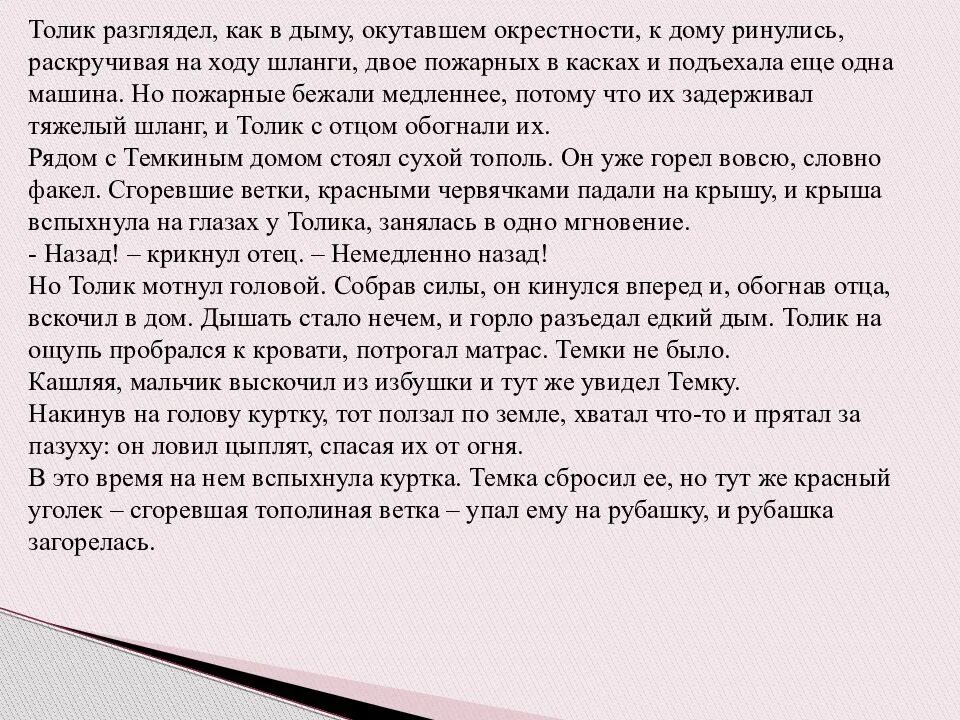 Толик разглядел, как в дыму, окутавшем окрестности, к дому ринулись, раскручивая на ходу шланги, двое пожарных в касках и подъехала еще одна машина. Но пожарные бежали медленнее, потому что их задерживал тяжелый шланг, и Толик с отцом обогнали их.

Рядом с Темкиным домом стоял сухой тополь. Он уже горел вовсю, словно факел. Сгоревшие ветки, красными червячками падали на крышу, и крыша вспыхнула на глазах у Толика, занялась в одно мгновение.

- Назад! – крикнул отец. – Немедленно назад!

Но Толик мотнул головой. Собрав силы, он кинулся вперед и, обогнав отца, вскочил в дом. Дышать стало нечем, и горло разъедал едкий дым. Толик на ощупь пробрался к кровати, потрогал матрас. Темки не было.

Кашляя, мальчик выскочил из избушки и тут же увидел Темку.

Накинув на голову куртку, тот ползал по земле, хватал что-то и прятал за пазуху: он ловил цыплят, спасая их от огня.

В это время на нем вспыхнула куртка. Темка сбросил ее, но тут же красный уголек – сгоревшая тополиная ветка – упал ему на рубашку, и рубашка загорелась.